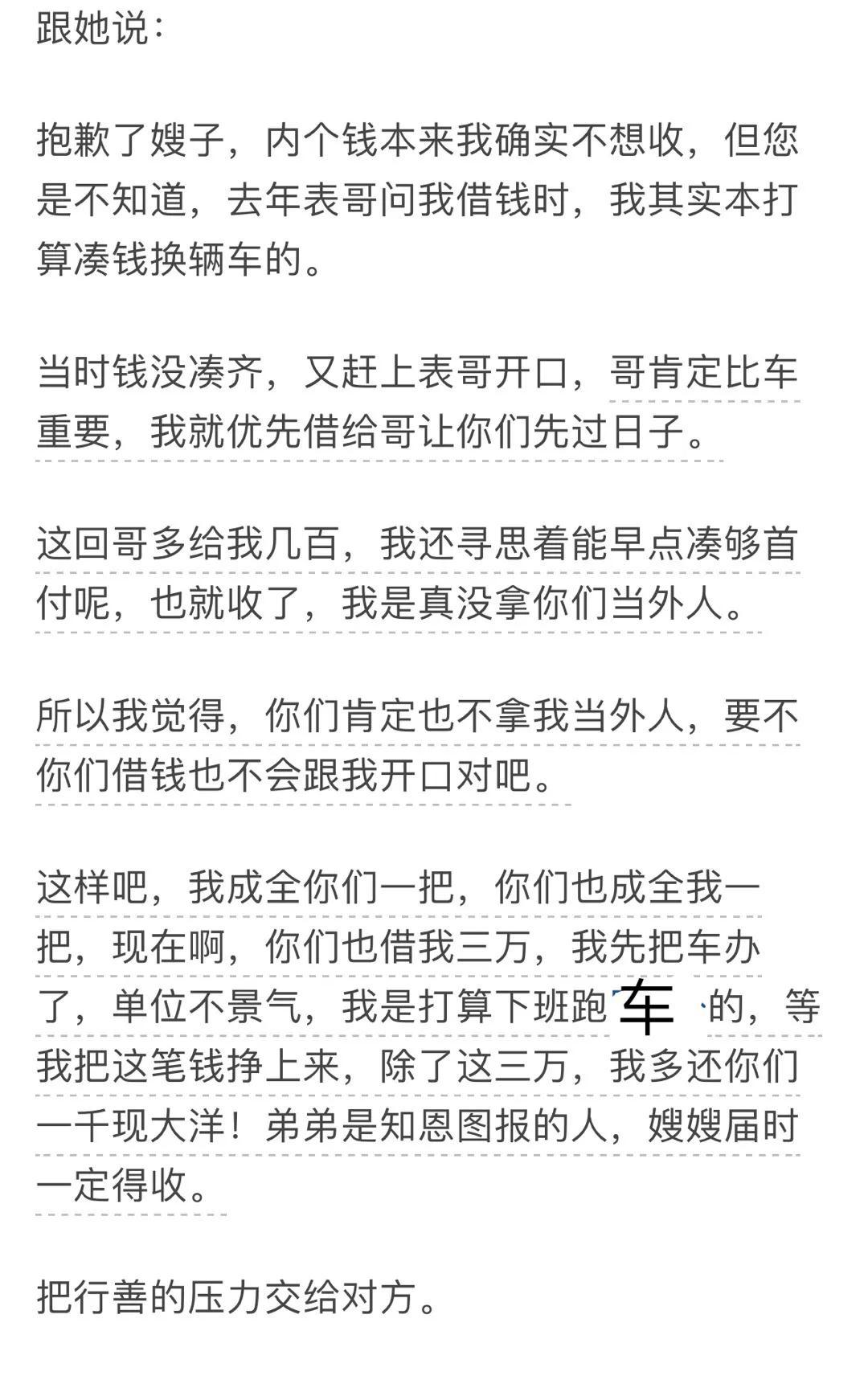 跟她说：

抱歉了嫂子，内个钱本来我确实不想收，但您是不知道，去年表哥问我借钱时，我其实本打算凑钱换辆车的。

当时钱没凑齐，又赶上表哥开口，哥肯定比车重要，我就优先借给哥让你们先过日子。

这回哥多给我几百，我还寻思着能早点凑够首付呢，也就收了，我是真没拿你们当外人。

所以我觉得，你们肯定也不拿我当外人，要不你们借钱也不会跟我开口对吧。

这样吧，我成全你们一把，你们也成全我一把，现在啊，你们也借我三万，我先把车办了，单位不景气，我是打算下班跑车的，等我把这笔钱挣上来，除了这三万，我多还你们一千现大洋！弟弟是知恩图报的人，嫂嫂届时一定得收。

把行善的压力交给对方。